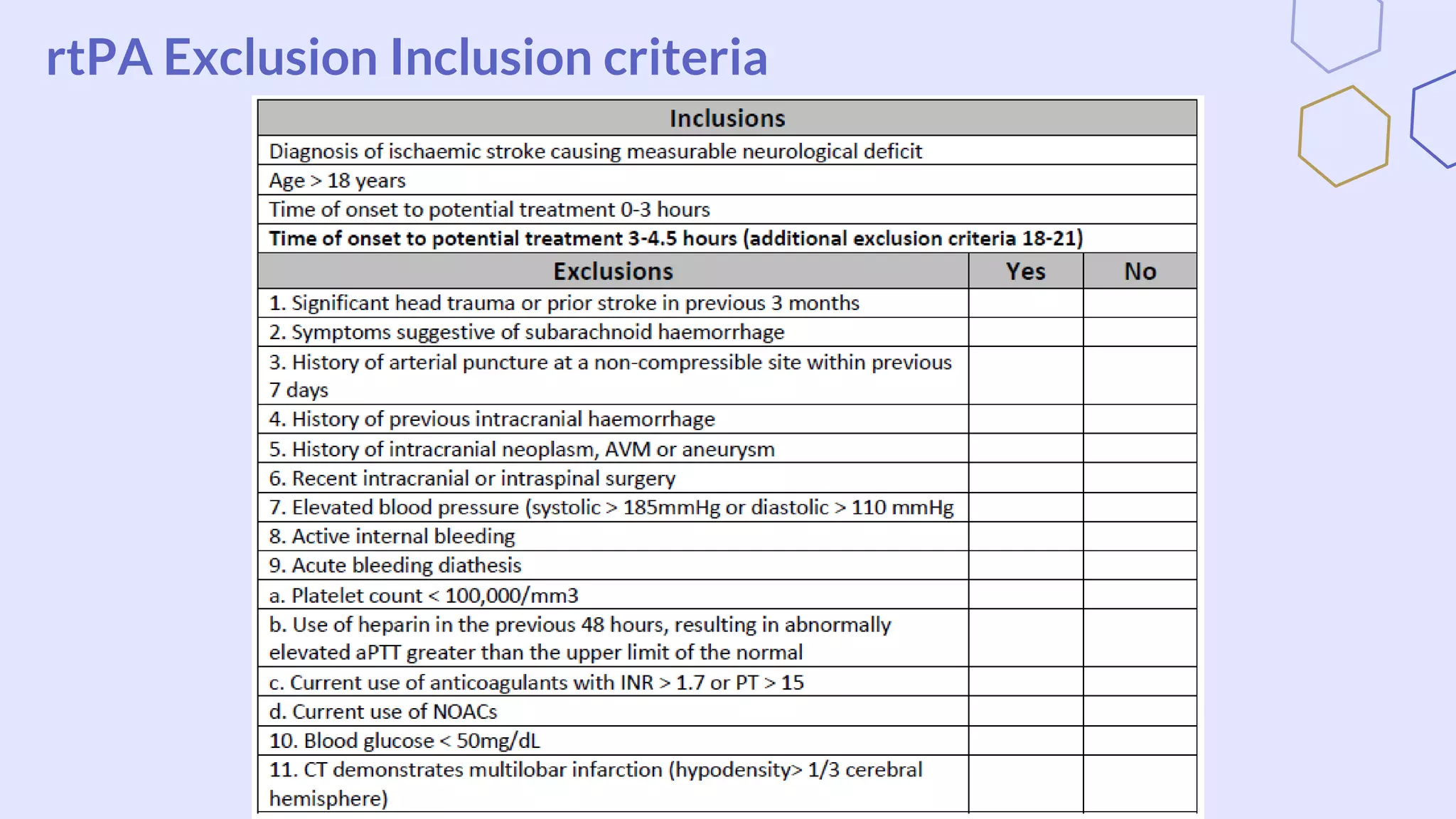 rtPA Exclusion Inclusion criteria

| Inclusions | | |
|---|---|---|
| Diagnosis of ischaemic stroke causing measurable neurological deficit | | |
| Age > 18 years | | |
| Time of onset to potential treatment 0-3 hours | | |
| **Time of onset to potential treatment 3-4.5 hours (additional exclusion criteria 18-21)** | | |
| **Exclusions** | **Yes** | **No** |
| 1. Significant head trauma or prior stroke in previous 3 months | | |
| 2. Symptoms suggestive of subarachnoid haemorrhage | | |
| 3. History of arterial puncture at a non-compressible site within previous 7 days | | |
| 4. History of previous intracranial haemorrhage | | |
| 5. History of intracranial neoplasm, AVM or aneurysm | | |
| 6. Recent intracranial or intraspinal surgery | | |
| 7. Elevated blood pressure (systolic > 185mmHg or diastolic > 110 mmHg | | |
| 8. Active internal bleeding | | |
| 9. Acute bleeding diathesis | | |
| a. Platelet count < 100,000/mm3 | | |
| b. Use of heparin in the previous 48 hours, resulting in abnormally elevated aPTT greater than the upper limit of the normal | | |
| c. Current use of anticoagulants with INR > 1.7 or PT > 15 | | |
| d. Current use of NOACs | | |
| 10. Blood glucose < 50mg/dL | | |
| 11. CT demonstrates multilobar infarction (hypodensity> 1/3 cerebral hemisphere) | | |